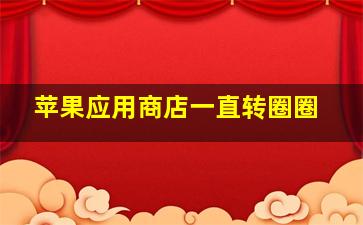 苹果应用商店一直转圈圈